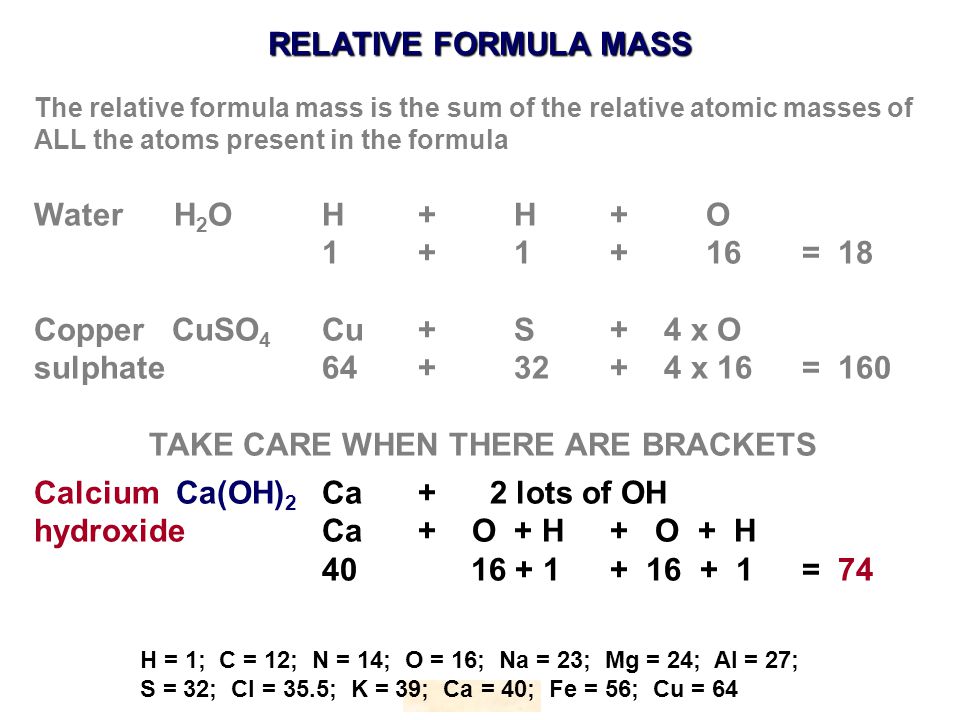 RELATIVE FORMULA MASS

The relative formula mass is the sum of the relative atomic masses of ALL the atoms present in the formula

Water $H_2O$ H + H + O
1 + 1 + 16 = 18

Copper sulphate $CuSO_4$ Cu + S + 4 x O
64 + 32 + 4 x 16 = 160

TAKE CARE WHEN THERE ARE BRACKETS

Calcium hydroxide $Ca(OH)_2$ Ca + 2 lots of OH
Ca + O + H + O + H
40 16 + 1 + 16 + 1 = 74

H = 1; C = 12; N = 14; O = 16; Na = 23; Mg = 24; Al = 27;
S = 32; Cl = 35.5; K = 39; Ca = 40; Fe = 56; Cu = 64